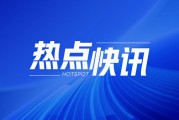 热点快讯
HOTSPOT